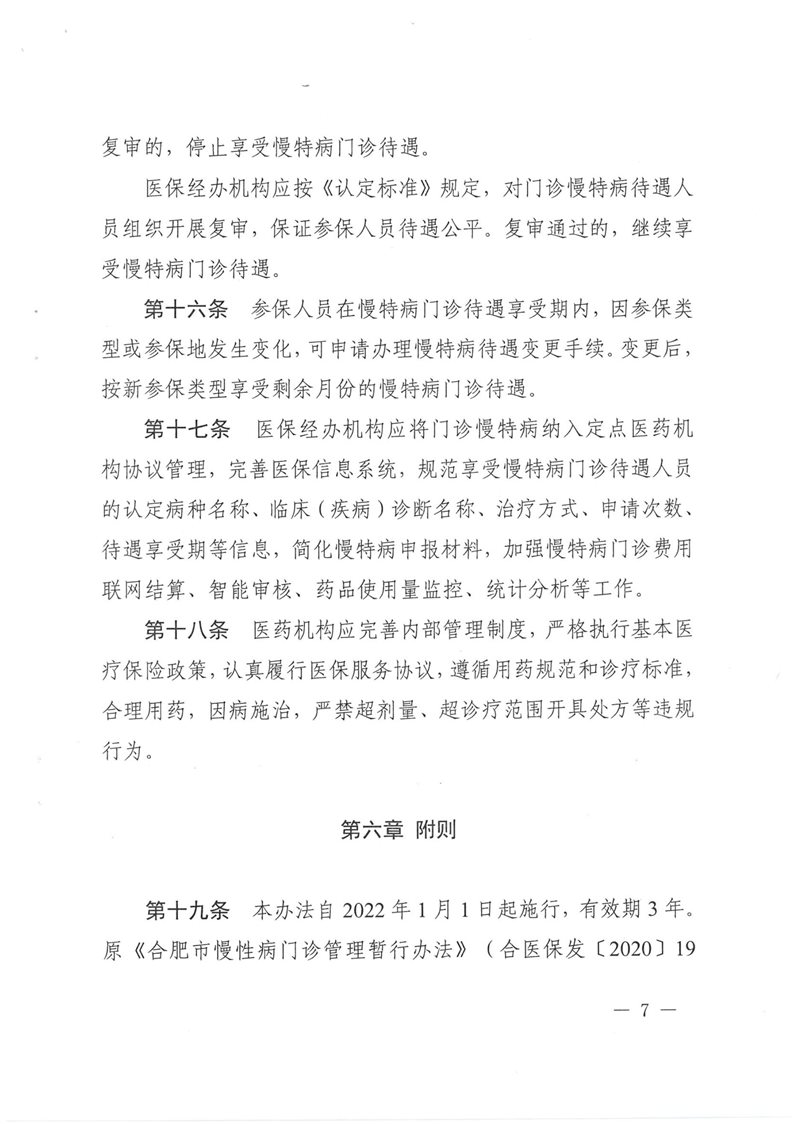 复审的，停止享受慢特病门诊待遇。

医保经办机构应按《认定标准》规定，对门诊慢特病待遇人员组织开展复审，保证参保人员待遇公平。复审通过的，继续享受慢特病门诊待遇。

第十六条　参保人员在慢特病门诊待遇享受期内，因参保类型或参保地发生变化，可申请办理慢特病待遇变更手续。变更后，按新参保类型享受剩余月份的慢特病门诊待遇。

第十七条　医保经办机构应将门诊慢特病纳入定点医药机构协议管理，完善医保信息系统，规范享受慢特病门诊待遇人员的认定病种名称、临床（疾病）诊断名称、治疗方式、申请次数、待遇享受期等信息，简化慢特病申报材料，加强慢特病门诊费用联网结算、智能审核、药品使用量监控、统计分析等工作。

第十八条　医药机构应完善内部管理制度，严格执行基本医疗保险政策，认真履行医保服务协议，遵循用药规范和诊疗标准，合理用药，因病施治，严禁超剂量、超诊疗范围开具处方等违规行为。

第六章　附则

第十九条　本办法自 2022 年 1 月 1 日起施行，有效期 3 年。原《合肥市慢性病门诊管理暂行办法》（合医保发〔2020〕19

— 7 —